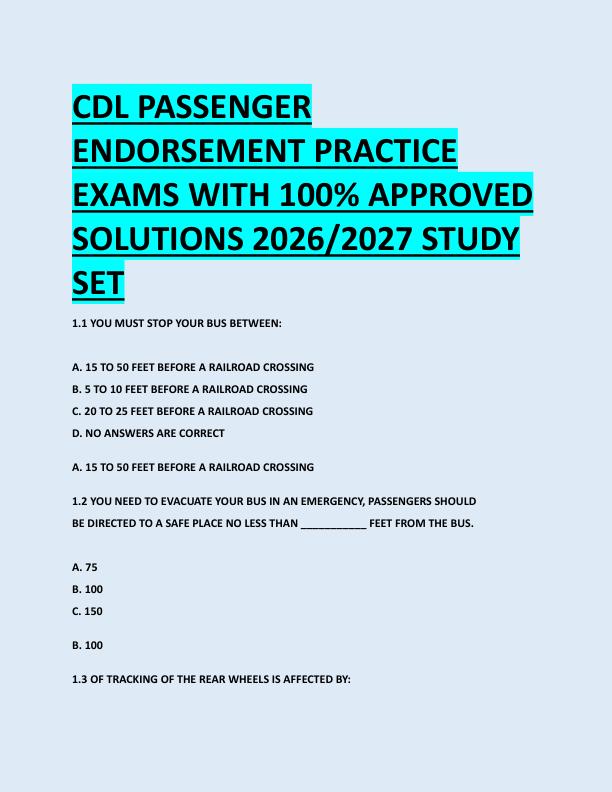 CDL PASSENGER ENDORSEMENT PRACTICE EXAMS WITH 100% APPROVED SOLUTIONS 2026/2027 STUDY SET

1.1 YOU MUST STOP YOUR BUS BETWEEN:

A. 15 TO 50 FEET BEFORE A RAILROAD CROSSING
B. 5 TO 10 FEET BEFORE A RAILROAD CROSSING
C. 20 TO 25 FEET BEFORE A RAILROAD CROSSING
D. NO ANSWERS ARE CORRECT

A. 15 TO 50 FEET BEFORE A RAILROAD CROSSING

1.2 YOU NEED TO EVACUATE YOUR BUS IN AN EMERGENCY, PASSENGERS SHOULD BE DIRECTED TO A SAFE PLACE NO LESS THAN ___________ FEET FROM THE BUS.

A. 75
B. 100
C. 150

B. 100

1.3 OF TRACKING OF THE REAR WHEELS IS AFFECTED BY: